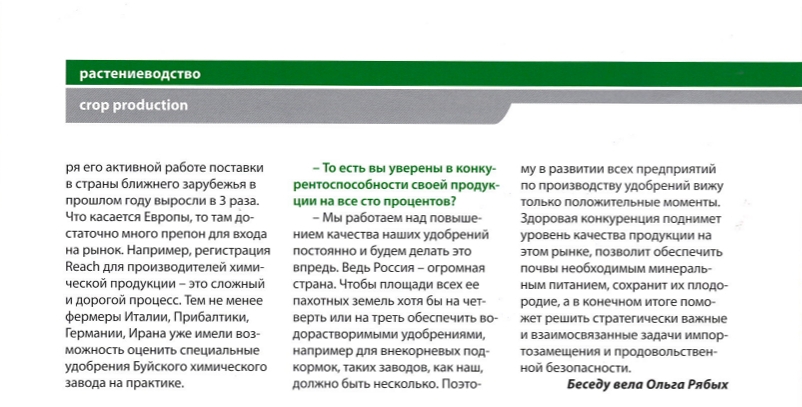 растениеводство

crop production

ря его активной работе поставки в страны ближнего зарубежья в прошлом году выросли в 3 раза. Что касается Европы, то там достаточно много препон для входа на рынок. Например, регистрация Reach для производителей химической продукции – это сложный и дорогой процесс. Тем не менее фермеры Италии, Прибалтики, Германии, Ирана уже имели возможность оценить специальные удобрения Буйского химического завода на практике.

– То есть вы уверены в конкурентоспособности своей продукции на все сто процентов?

– Мы работаем над повышением качества наших удобрений постоянно и будем делать это впредь. Ведь Россия – огромная страна. Чтобы площади всех ее пахотных земель хотя бы на четверть или на треть обеспечить водорастворимыми удобрениями, например для внекорневых подкормок, таких заводов, как наш, должно быть несколько. Поэтому в развитии всех предприятий по производству удобрений вижу только положительные моменты. Здоровая конкуренция поднимет уровень качества продукции на этом рынке, позволит обеспечить почвы необходимым минеральным питанием, сохранит их плодородие, а в конечном итоге поможет решить стратегически важные и взаимосвязанные задачи импортозамещения и продовольственной безопасности.

Беседу вела Ольга Рябых